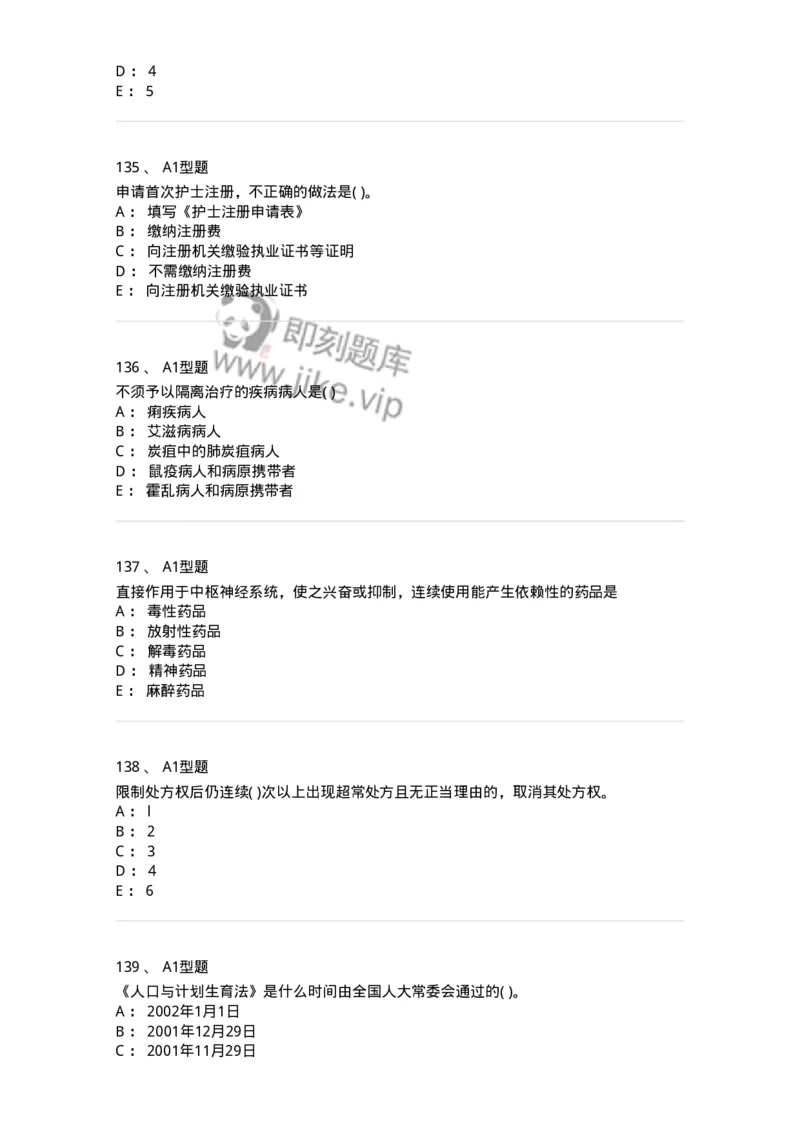 D： 4
E： 5

135 、 A1型题
申请首次护士注册，不正确的做法是( )。
A： 填写《护士注册申请表》
B： 缴纳注册费
C： 向注册机关缴验执业证书等证明
D： 不需缴纳注册费
E： 向注册机关缴验执业证书

即刻题库
www.jike.vip

136 、 A1型题
不须予以隔离治疗的疾病病人是( )
A： 痢疾病人
B： 艾滋病病人
C： 炭疽中的肺炭疽病人
D： 鼠疫病人和病原携带者
E： 霍乱病人和病原携带者

137 、 A1型题
直接作用于中枢神经系统，使之兴奋或抑制，连续使用能产生依赖性的药品是
A： 毒性药品
B： 放射性药品
C： 解毒药品
D： 精神药品
E： 麻醉药品

138 、 A1型题
限制处方权后仍连续( )次以上出现超常处方且无正当理由的，取消其处方权。
A： l
B： 2
C： 3
D： 4
E： 6

139 、 A1型题
《人口与计划生育法》是什么时间由全国人大常委会通过的( )。
A： 2002年1月1日
B： 2001年12月29日
C： 2001年11月29日